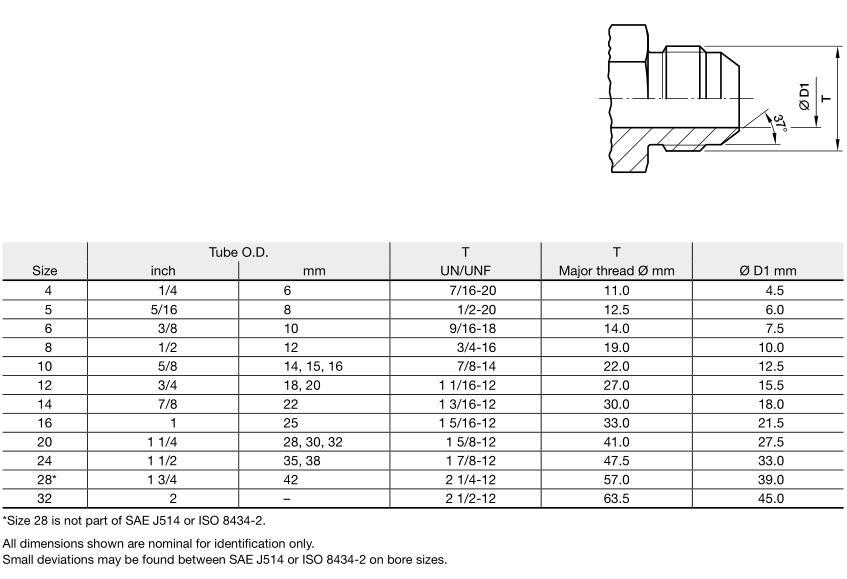 Ø D1
T
37°

| Size | Tube O.D. inch | Tube O.D. mm | T UN/UNF | T Major thread Ø mm | Ø D1 mm |
|---|---|---|---|---|---|
| 4 | 1/4 | 6 | 7/16-20 | 11.0 | 4.5 |
| 5 | 5/16 | 8 | 1/2-20 | 12.5 | 6.0 |
| 6 | 3/8 | 10 | 9/16-18 | 14.0 | 7.5 |
| 8 | 1/2 | 12 | 3/4-16 | 19.0 | 10.0 |
| 10 | 5/8 | 14, 15, 16 | 7/8-14 | 22.0 | 12.5 |
| 12 | 3/4 | 18, 20 | 1 1/16-12 | 27.0 | 15.5 |
| 14 | 7/8 | 22 | 1 3/16-12 | 30.0 | 18.0 |
| 16 | 1 | 25 | 1 5/16-12 | 33.0 | 21.5 |
| 20 | 1 1/4 | 28, 30, 32 | 1 5/8-12 | 41.0 | 27.5 |
| 24 | 1 1/2 | 35, 38 | 1 7/8-12 | 47.5 | 33.0 |
| 28* | 1 3/4 | 42 | 2 1/4-12 | 57.0 | 39.0 |
| 32 | 2 | – | 2 1/2-12 | 63.5 | 45.0 |

*Size 28 is not part of SAE J514 or ISO 8434-2.

All dimensions shown are nominal for identification only.
Small deviations may be found between SAE J514 or ISO 8434-2 on bore sizes.